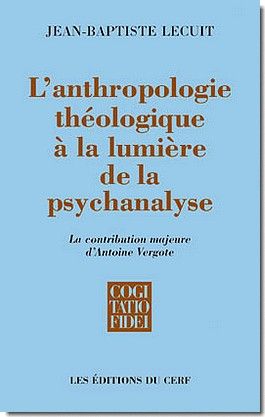 JEAN-BAPTISTE LECUIT

L'anthropologie théologique à la lumière de la psychanalyse

La contribution majeure d'Antoine Vergote

COGI
TATIO
FIDEI

LES ÉDITIONS DU CERF